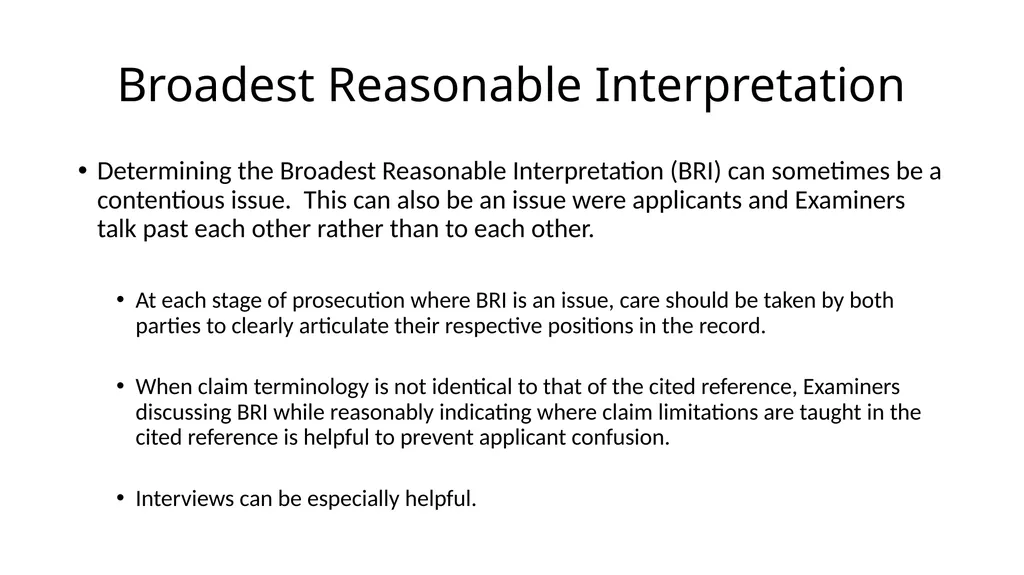 Broadest Reasonable Interpretation

• Determining the Broadest Reasonable Interpretation (BRI) can sometimes be a contentious issue. This can also be an issue were applicants and Examiners talk past each other rather than to each other.

• At each stage of prosecution where BRI is an issue, care should be taken by both parties to clearly articulate their respective positions in the record.

• When claim terminology is not identical to that of the cited reference, Examiners discussing BRI while reasonably indicating where claim limitations are taught in the cited reference is helpful to prevent applicant confusion.

• Interviews can be especially helpful.